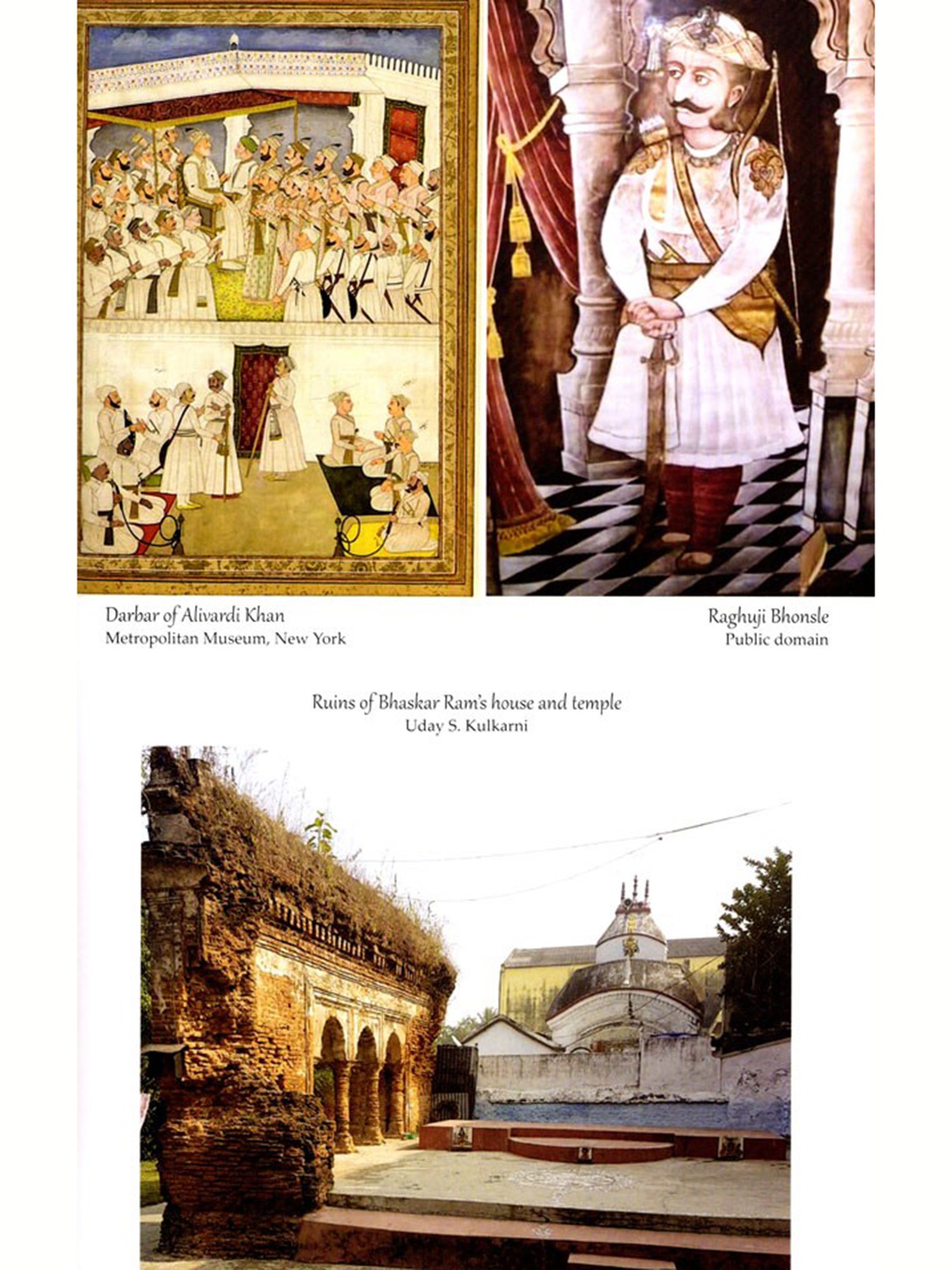 Darbar of Alivardi Khan
Metropolitan Museum, New York

Raghuji Bhonsle
Public domain

Ruins of Bhaskar Ram's house and temple
Uday S. Kulkarni